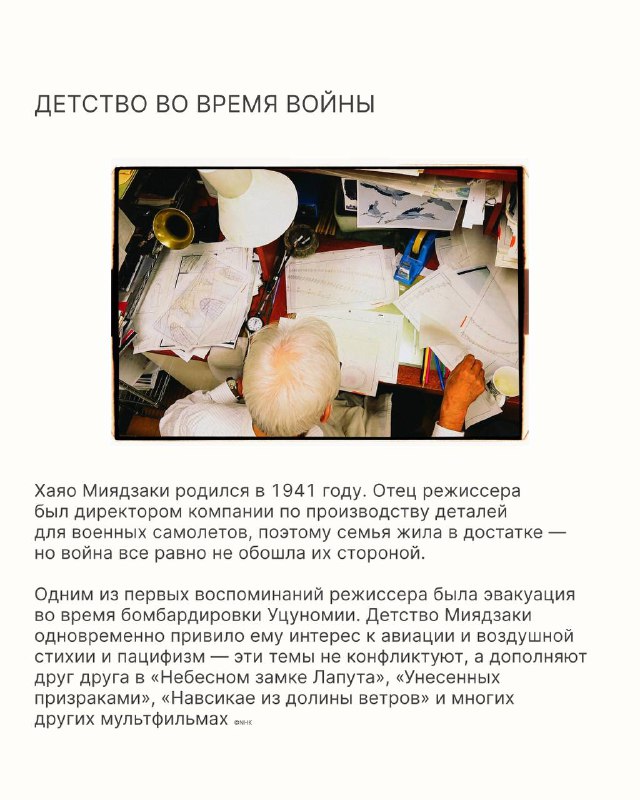 ДЕТСТВО ВО ВРЕМЯ ВОЙНЫ

Хаяо Миядзаки родился в 1941 году. Отец режиссера был директором компании по производству деталей для военных самолетов, поэтому семья жила в достатке — но война все равно не обошла их стороной.

Одним из первых воспоминаний режиссера была эвакуация во время бомбардировки Уцуномии. Детство Миядзаки одновременно привило ему интерес к авиации и воздушной стихии и пацифизм — эти темы не конфликтуют, а дополняют друг друга в «Небесном замке Лапута», «Унесенных призраками», «Навсикае из долины ветров» и многих других мультфильмах ©NHK